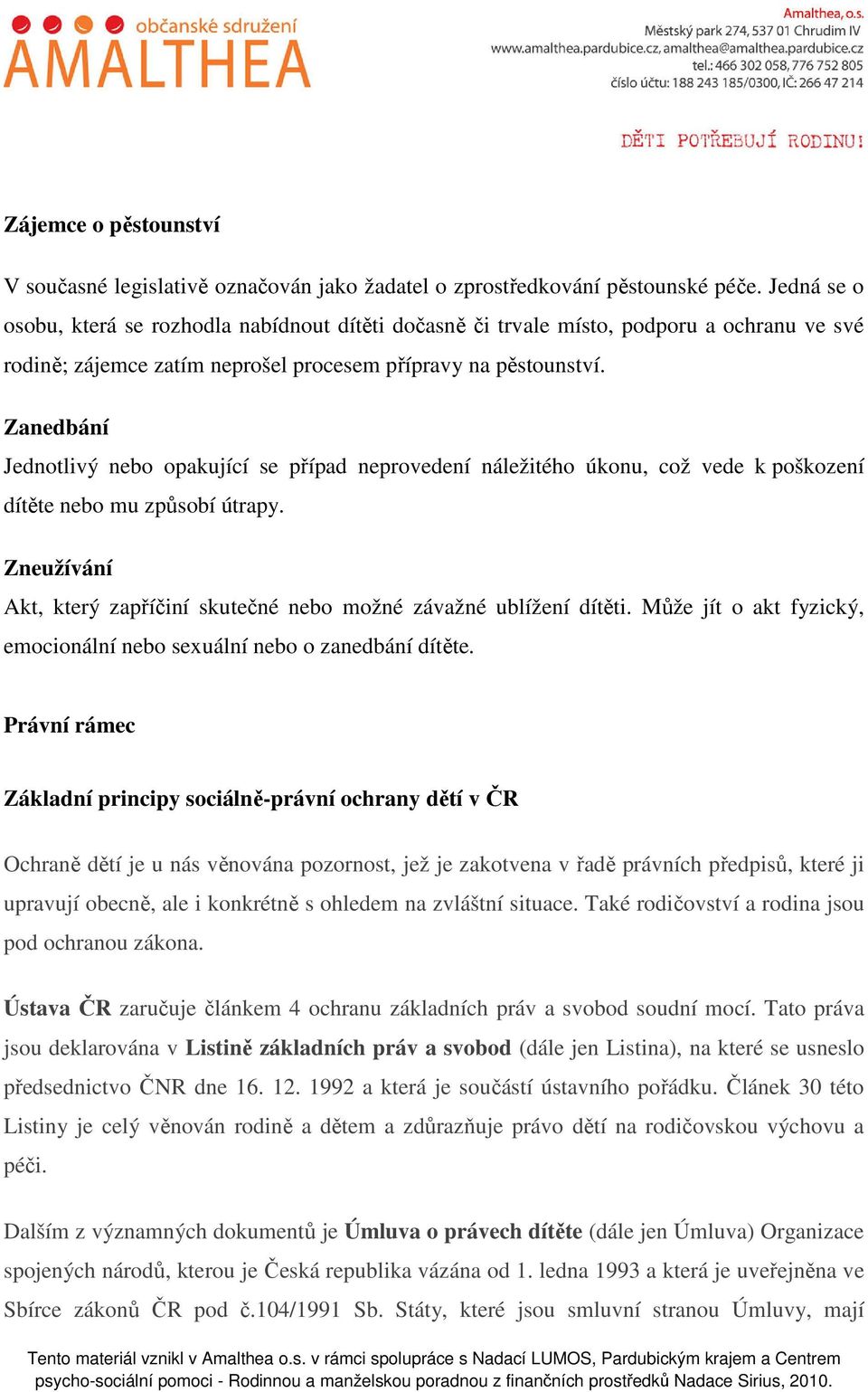 občanské sdružení
AMALTHEA

Amalthea, o.s.
Městský park 274, 537 01 Chrudim IV
www.amalthea.pardubice.cz, amalthea@amalthea.pardubice.cz
tel.: 466 302 058, 776 752 805
číslo účtu: 188 243 185/0300, IČ: 266 47 214

DĚTI POTŘEBUJÍ RODINU!

Zájemce o pěstounství

V současné legislativě označován jako žadatel o zprostředkování pěstounské péče. Jedná se o osobu, která se rozhodla nabídnout dítěti dočasně či trvale místo, podporu a ochranu ve své rodině; zájemce zatím neprošel procesem přípravy na pěstounství.

Zanedbání
Jednotlivý nebo opakující se případ neprovedení náležitého úkonu, což vede k poškození dítěte nebo mu způsobí útrapy.

Zneužívání
Akt, který zapříčiní skutečné nebo možné závažné ublížení dítěti. Může jít o akt fyzický, emocionální nebo sexuální nebo o zanedbání dítěte.

Právní rámec

Základní principy sociálně-právní ochrany dětí v ČR

Ochraně dětí je u nás věnována pozornost, jež je zakotvena v řadě právních předpisů, které ji upravují obecně, ale i konkrétně s ohledem na zvláštní situace. Také rodičovství a rodina jsou pod ochranou zákona.

Ústava ČR zaručuje článkem 4 ochranu základních práv a svobod soudní mocí. Tato práva jsou deklarována v Listině základních práv a svobod (dále jen Listina), na které se usneslo předsednictvo ČNR dne 16. 12. 1992 a která je součástí ústavního pořádku. Článek 30 této Listiny je celý věnován rodině a dětem a zdůrazňuje právo dětí na rodičovskou výchovu a péči.

Dalším z významných dokumentů je Úmluva o právech dítěte (dále jen Úmluva) Organizace spojených národů, kterou je Česká republika vázána od 1. ledna 1993 a která je uveřejněna ve Sbírce zákonů ČR pod č.104/1991 Sb. Státy, které jsou smluvní stranou Úmluvy, mají

Tento materiál vznikl v Amalthea o.s. v rámci spolupráce s Nadací LUMOS, Pardubickým krajem a Centrem psycho-sociální pomoci - Rodinnou a manželskou poradnou z finančních prostředků Nadace Sirius, 2010.